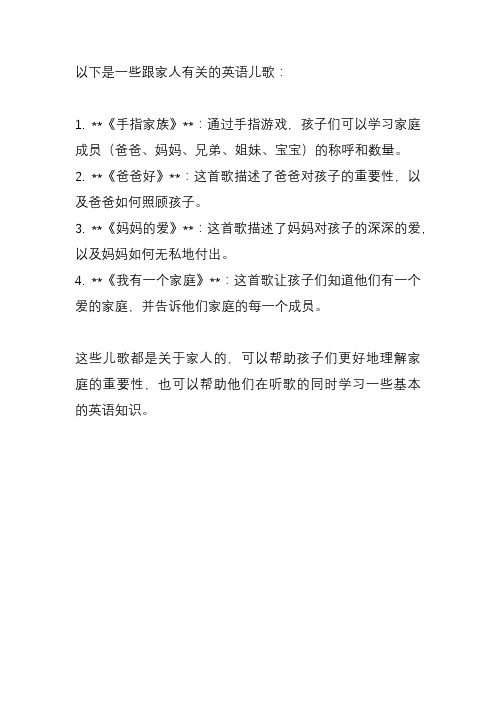 以下是一些跟家人有关的英语儿歌：

1. **《手指家族》**：通过手指游戏，孩子们可以学习家庭成员（爸爸、妈妈、兄弟、姐妹、宝宝）的称呼和数量。
2. **《爸爸好》**：这首歌描述了爸爸对孩子的重要性，以及爸爸如何照顾孩子。
3. **《妈妈的爱》**：这首歌描述了妈妈对孩子的深深的爱，以及妈妈如何无私地付出。
4. **《我有一个家庭》**：这首歌让孩子们知道他们有一个爱的家庭，并告诉他们家庭的每一个成员。

这些儿歌都是关于家人的，可以帮助孩子们更好地理解家庭的重要性，也可以帮助他们在听歌的同时学习一些基本的英语知识。